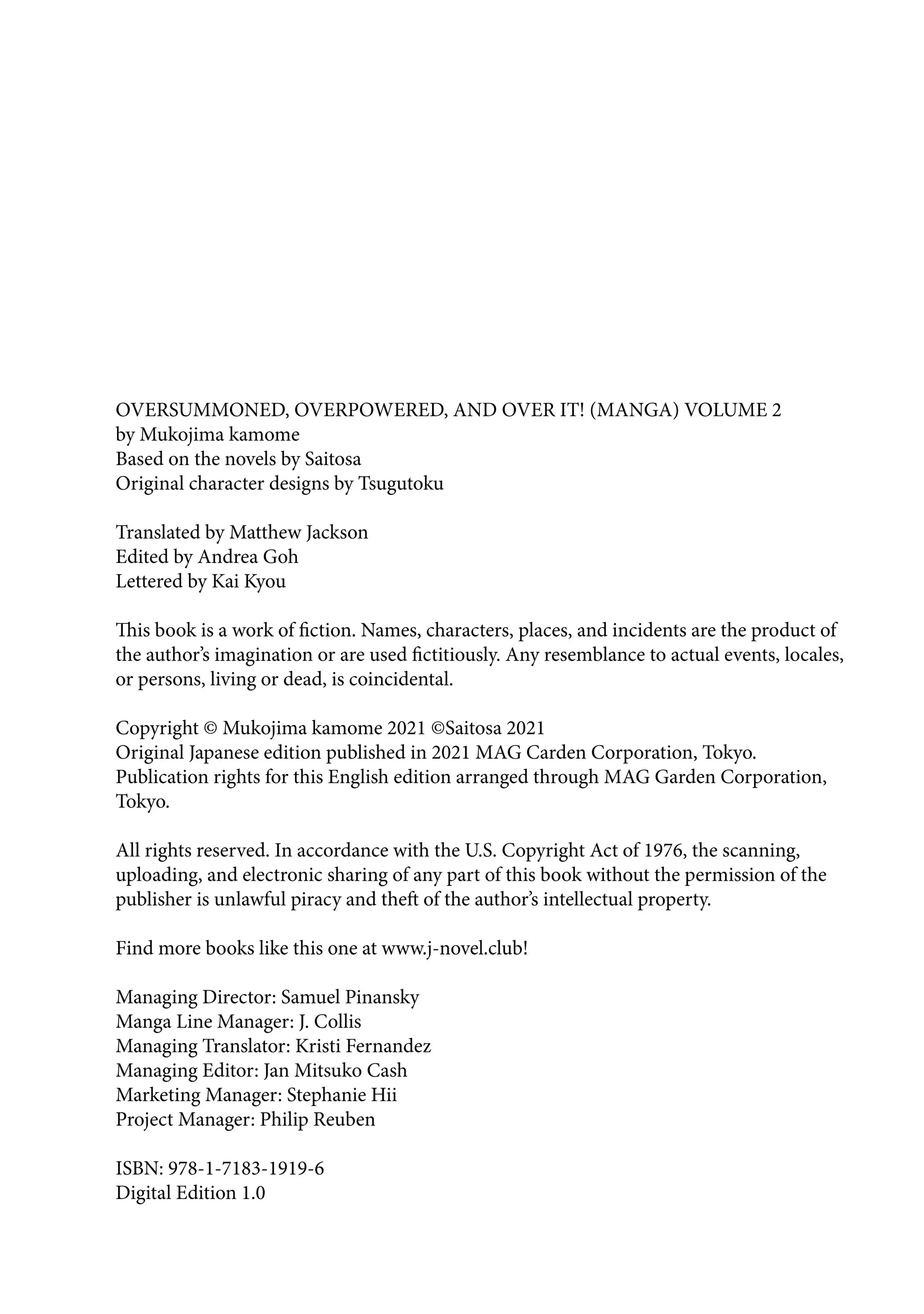 OVERSUMMONED, OVERPOWERED, AND OVER IT! (MANGA) VOLUME 2
by Mukojima kamome
Based on the novels by Saitosa
Original character designs by Tsugutoku

Translated by Matthew Jackson
Edited by Andrea Goh
Lettered by Kai Kyou

This book is a work of fiction. Names, characters, places, and incidents are the product of the author's imagination or are used fictitiously. Any resemblance to actual events, locales, or persons, living or dead, is coincidental.

Copyright © Mukojima kamome 2021 ©Saitosa 2021
Original Japanese edition published in 2021 MAG Carden Corporation, Tokyo.
Publication rights for this English edition arranged through MAG Garden Corporation, Tokyo.

All rights reserved. In accordance with the U.S. Copyright Act of 1976, the scanning, uploading, and electronic sharing of any part of this book without the permission of the publisher is unlawful piracy and theft of the author's intellectual property.

Find more books like this one at www.j-novel.club!

Managing Director: Samuel Pinansky
Manga Line Manager: J. Collis
Managing Translator: Kristi Fernandez
Managing Editor: Jan Mitsuko Cash
Marketing Manager: Stephanie Hii
Project Manager: Philip Reuben

ISBN: 978-1-7183-1919-6
Digital Edition 1.0